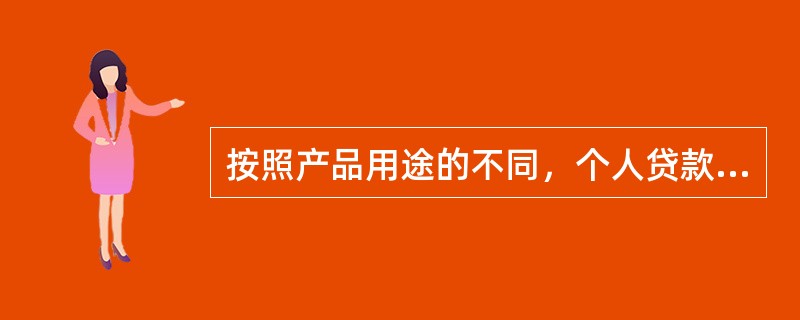 按照产品用途的不同，个人贷款...